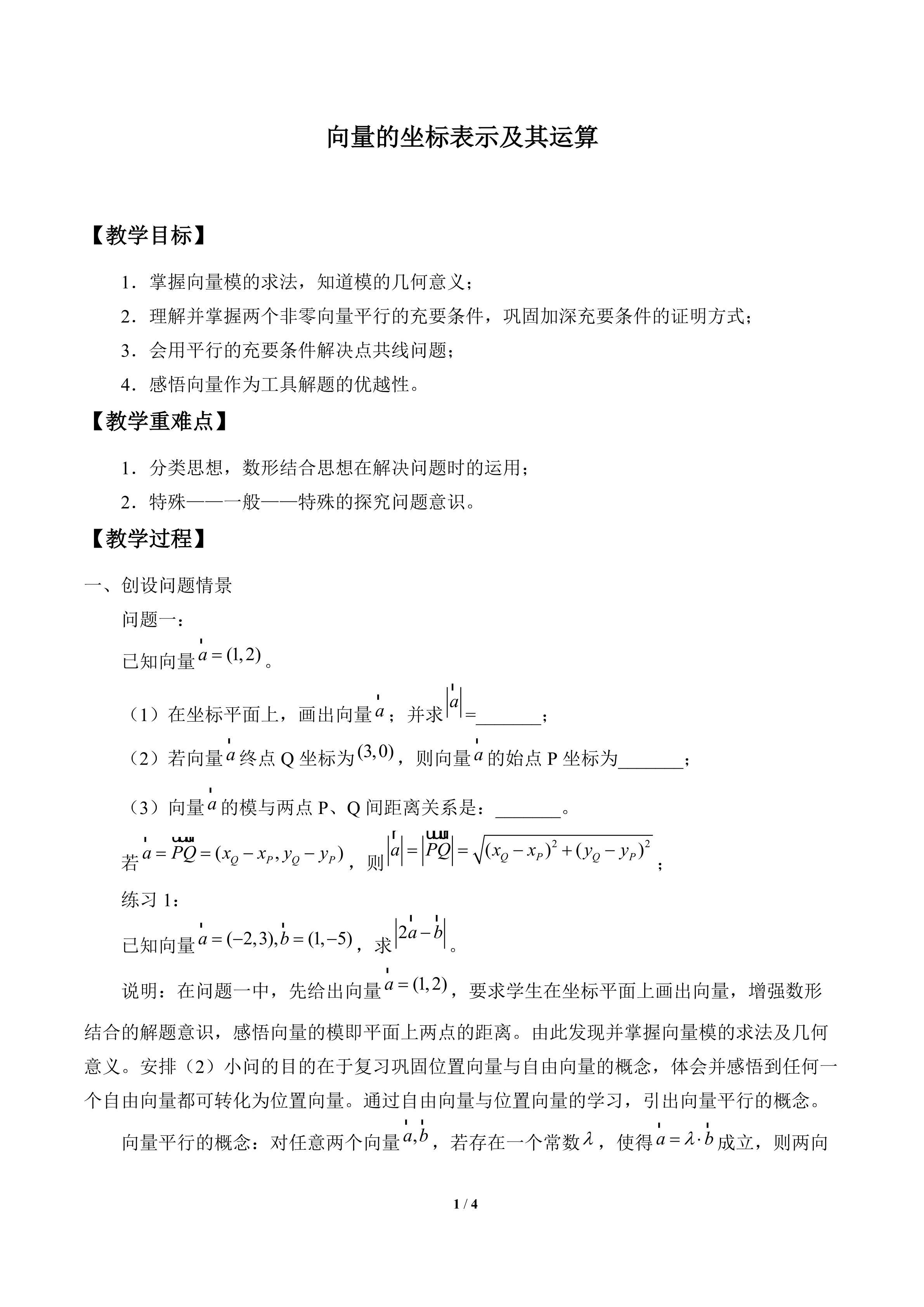 向量的坐标表示及其运算

【教学目标】

1．掌握向量模的求法，知道模的几何意义；

2．理解并掌握两个非零向量平行的充要条件，巩固加深充要条件的证明方式；

3．会用平行的充要条件解决点共线问题；

4．感悟向量作为工具解题的优越性。

【教学重难点】

1．分类思想，数形结合思想在解决问题时的运用；

2．特殊——一般——特殊的探究问题意识。

【教学过程】

一、创设问题情景

问题一：

已知向量$\vec{a}=(1,2)$。

（1）在坐标平面上，画出向量$\vec{a}$；并求$|\vec{a}|$=____；

（2）若向量$\vec{a}$终点Q坐标为$(3,0)$，则向量$\vec{a}$的始点P坐标为____；

（3）向量$\vec{a}$的模与两点P、Q间距离关系是：____。

若$\vec{a}=\overrightarrow{PQ}=(x_Q-x_P,y_Q-y_P)$，则$|\vec{a}|=|\overrightarrow{PQ}|=\sqrt{(x_Q-x_P)^2+(y_Q-y_P)^2}$；

练习1：

已知向量$\vec{a}=(-2,3),\vec{b}=(1,-5)$，求$|2\vec{a}-\vec{b}|$。

说明：在问题一中，先给出向量$\vec{a}=(1,2)$，要求学生在坐标平面上画出向量，增强数形结合的解题意识，感悟向量的模即平面上两点的距离。由此发现并掌握向量模的求法及几何意义。安排（2）小问的目的在于复习巩固位置向量与自由向量的概念，体会并感悟到任何一个自由向量都可转化为位置向量。通过自由向量与位置向量的学习，引出向量平行的概念。

向量平行的概念：对任意两个向量$\vec{a},\vec{b}$，若存在一个常数$\lambda$，使得$\vec{a}=\lambda\cdot\vec{b}$成立，则两向

1 / 4